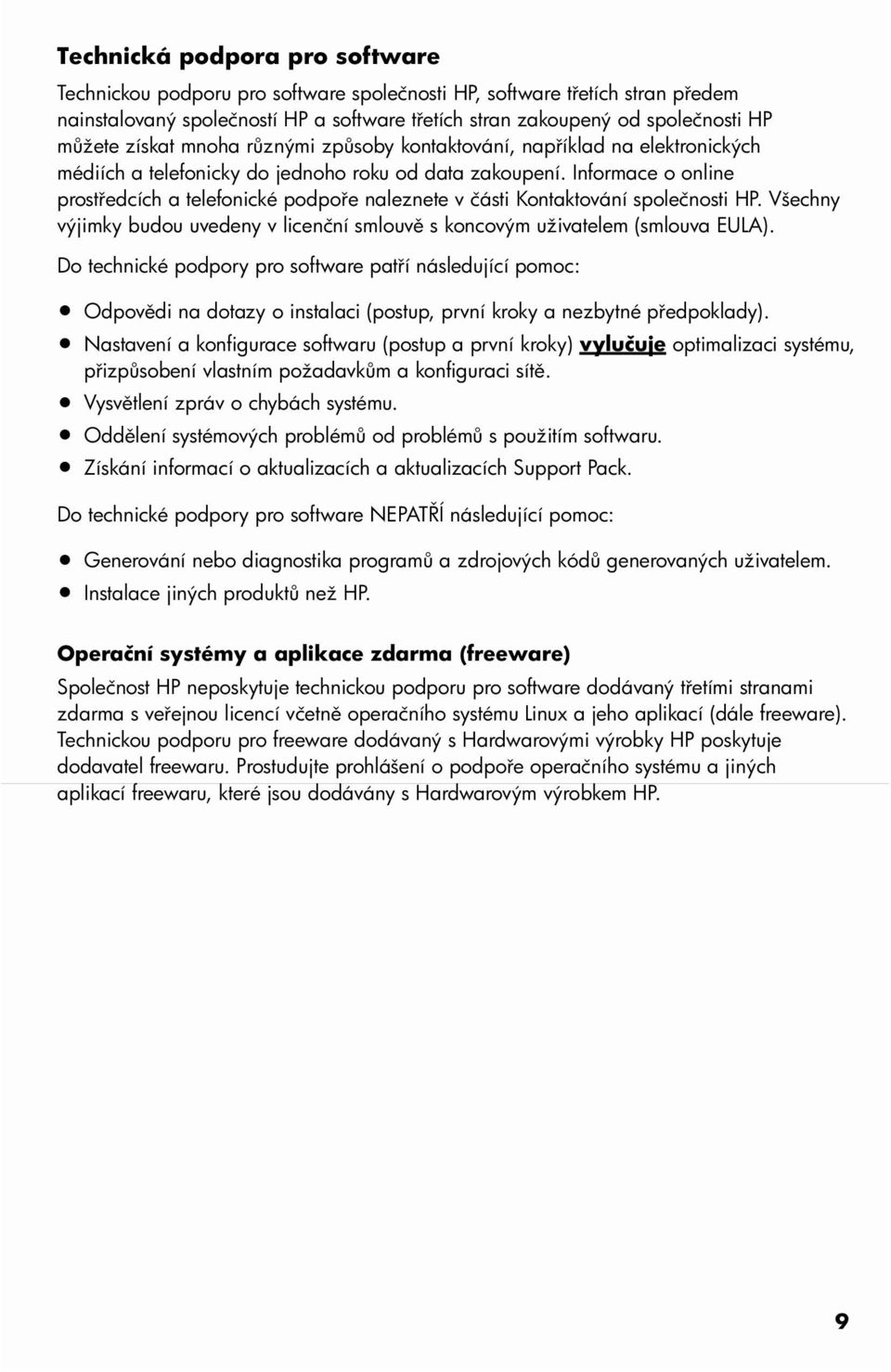 Technická podpora pro software

Technickou podporu pro software společnosti HP, software třetích stran předem nainstalovaný společností HP a software třetích stran zakoupený od společnosti HP můžete získat mnoha různými způsoby kontaktování, například na elektronických médiích a telefonicky do jednoho roku od data zakoupení. Informace o online prostředcích a telefonické podpoře naleznete v části Kontaktování společnosti HP. Všechny výjimky budou uvedeny v licenční smlouvě s koncovým uživatelem (smlouva EULA).

Do technické podpory pro software patří následující pomoc:

• Odpovědi na dotazy o instalaci (postup, první kroky a nezbytné předpoklady).
• Nastavení a konfigurace softwaru (postup a první kroky) vylučuje optimalizaci systému, přizpůsobení vlastním požadavkům a konfiguraci sítě.
• Vysvětlení zpráv o chybách systému.
• Oddělení systémových problémů od problémů s použitím softwaru.
• Získání informací o aktualizacích a aktualizacích Support Pack.

Do technické podpory pro software NEPATŘÍ následující pomoc:

• Generování nebo diagnostika programů a zdrojových kódů generovaných uživatelem.
• Instalace jiných produktů než HP.

Operační systémy a aplikace zdarma (freeware)

Společnost HP neposkytuje technickou podporu pro software dodávaný třetími stranami zdarma s veřejnou licencí včetně operačního systému Linux a jeho aplikací (dále freeware). Technickou podporu pro freeware dodávaný s Hardwarovými výrobky HP poskytuje dodavatel freewaru. Prostudujte prohlášení o podpoře operačního systému a jiných aplikací freewaru, které jsou dodávány s Hardwarovým výrobkem HP.

9